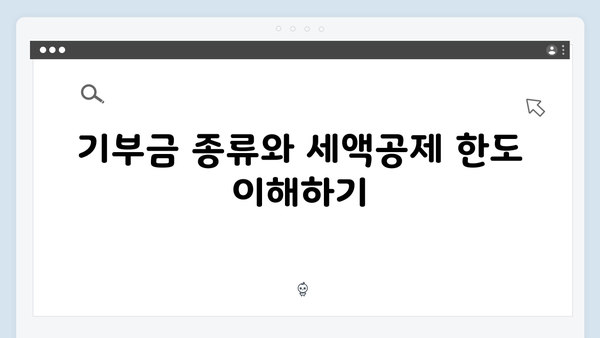 기부금 종류와 세액공제 한도 이해하기